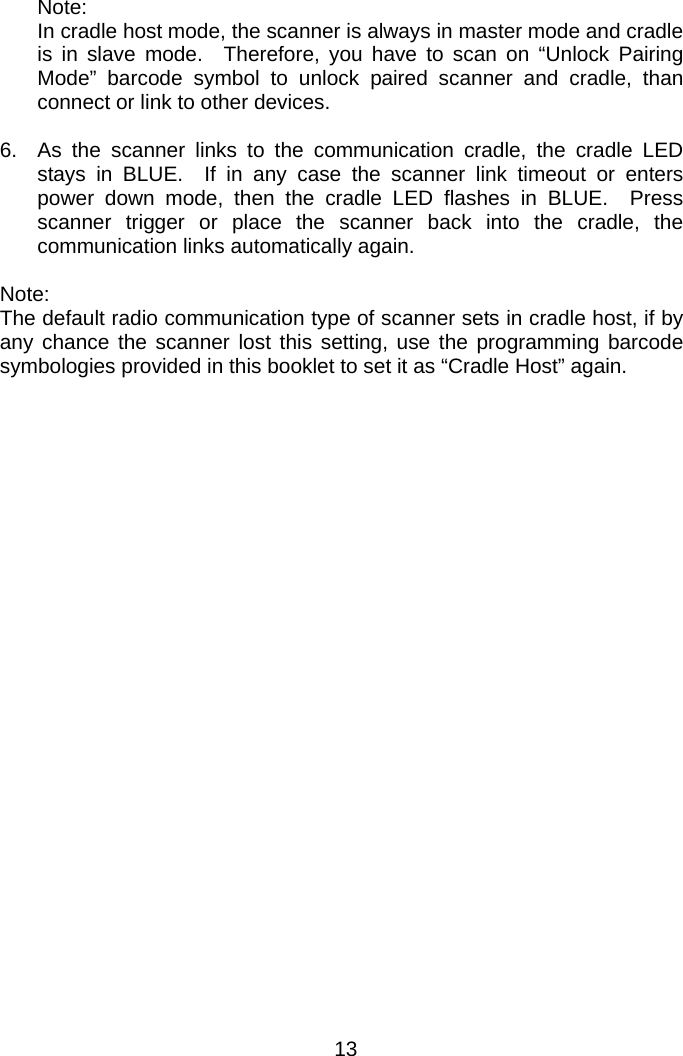 Note:
In cradle host mode, the scanner is always in master mode and cradle is in slave mode. Therefore, you have to scan on “Unlock Pairing Mode” barcode symbol to unlock paired scanner and cradle, than connect or link to other devices.

6. As the scanner links to the communication cradle, the cradle LED stays in BLUE. If in any case the scanner link timeout or enters power down mode, then the cradle LED flashes in BLUE. Press scanner trigger or place the scanner back into the cradle, the communication links automatically again.

Note:
The default radio communication type of scanner sets in cradle host, if by any chance the scanner lost this setting, use the programming barcode symbologies provided in this booklet to set it as “Cradle Host” again.

13